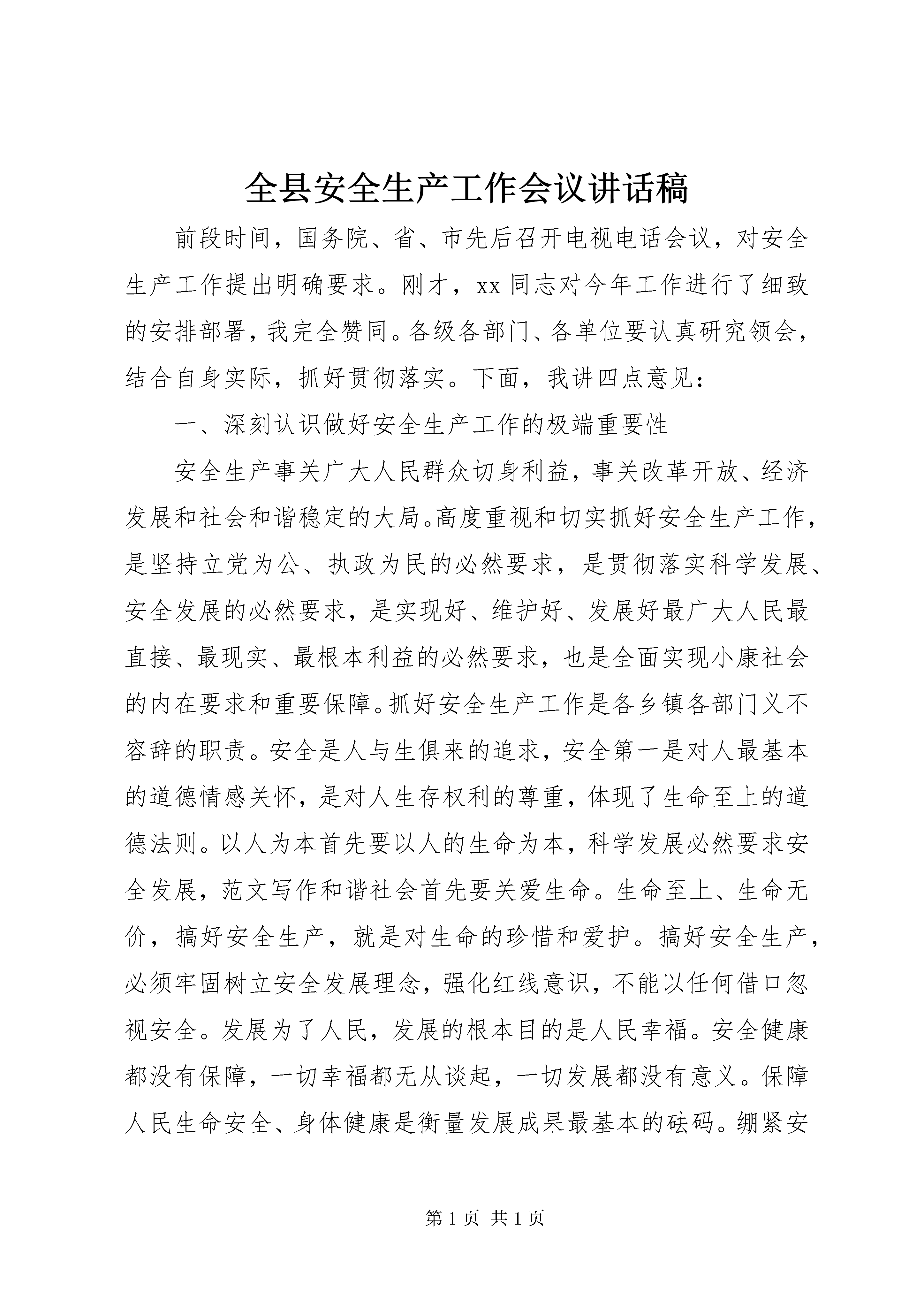 全县安全生产工作会议讲话稿

前段时间，国务院、省、市先后召开电视电话会议，对安全生产工作提出明确要求。刚才，xx 同志对今年工作进行了细致的安排部署，我完全赞同。各级各部门、各单位要认真研究领会，结合自身实际，抓好贯彻落实。下面，我讲四点意见：

一、深刻认识做好安全生产工作的极端重要性

安全生产事关广大人民群众切身利益，事关改革开放、经济发展和社会和谐稳定的大局。高度重视和切实抓好安全生产工作，是坚持立党为公、执政为民的必然要求，是贯彻落实科学发展、安全发展的必然要求，是实现好、维护好、发展好最广大人民最直接、最现实、最根本利益的必然要求，也是全面实现小康社会的内在要求和重要保障。抓好安全生产工作是各乡镇各部门义不容辞的职责。安全是人与生俱来的追求，安全第一是对人最基本的道德情感关怀，是对人生存权利的尊重，体现了生命至上的道德法则。以人为本首先要以人的生命为本，科学发展必然要求安全发展，范文写作和谐社会首先要关爱生命。生命至上、生命无价，搞好安全生产，就是对生命的珍惜和爱护。搞好安全生产，必须牢固树立安全发展理念，强化红线意识，不能以任何借口忽视安全。发展为了人民，发展的根本目的是人民幸福。安全健康都没有保障，一切幸福都无从谈起，一切发展都没有意义。保障人民生命安全、身体健康是衡量发展成果最基本的砝码。绷紧安

第 1 页 共 1 页